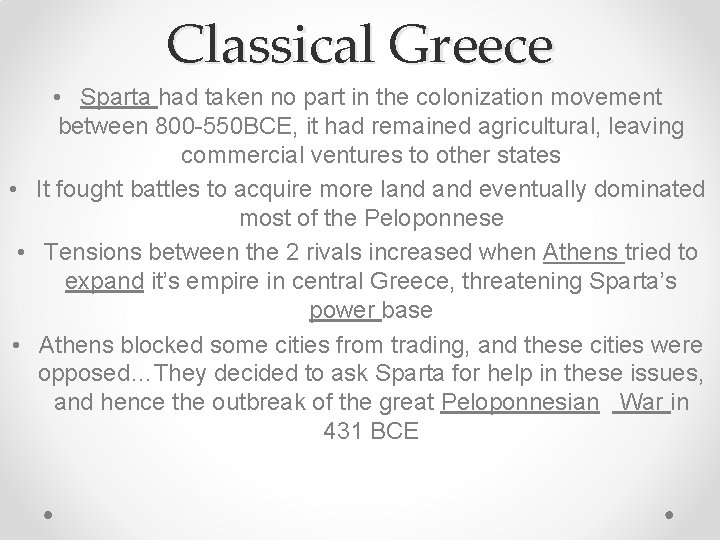 Classical Greece

• Sparta had taken no part in the colonization movement between 800-550BCE, it had remained agricultural, leaving commercial ventures to other states

• It fought battles to acquire more land and eventually dominated most of the Peloponnese

• Tensions between the 2 rivals increased when Athens tried to expand it's empire in central Greece, threatening Sparta's power base

• Athens blocked some cities from trading, and these cities were opposed…They decided to ask Sparta for help in these issues, and hence the outbreak of the great Peloponnesian War in 431 BCE